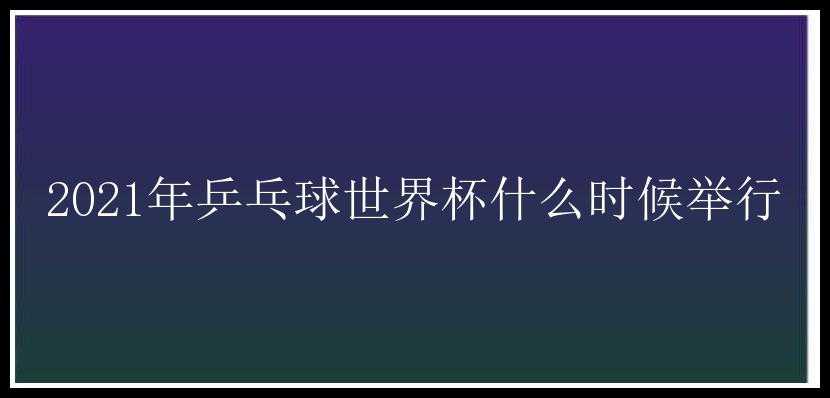 2021年乒乓球世界杯什么时候举行